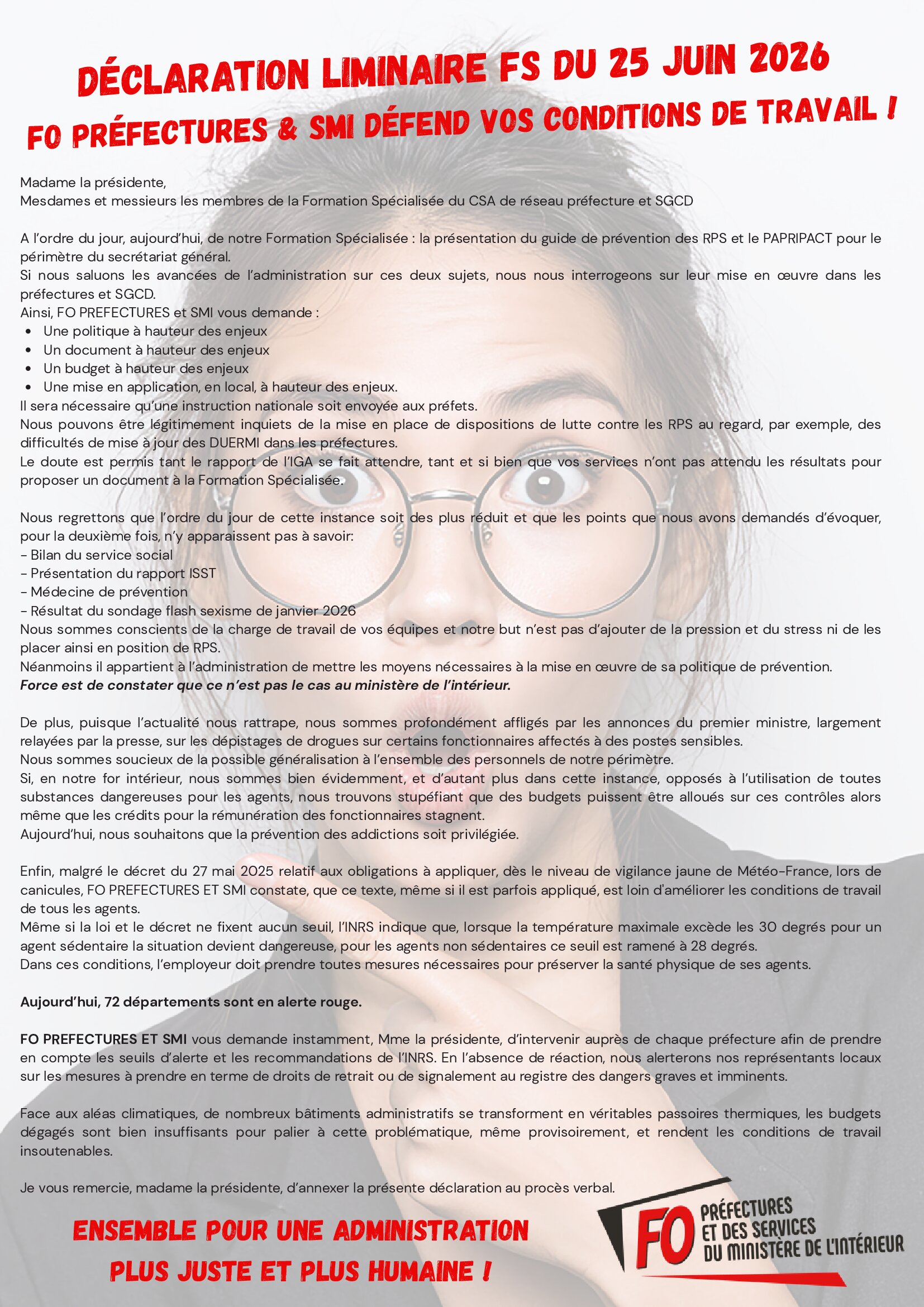 DÉCLARATION LIMINAIRE FS DU 25 JUIN 2026
FO PRÉFECTURES & SMI DÉFEND VOS CONDITIONS DE TRAVAIL !

Madame la présidente,
Mesdames et messieurs les membres de la Formation Spécialisée du CSA de réseau préfecture et SGCD

A l'ordre du jour, aujourd'hui, de notre Formation Spécialisée : la présentation du guide de prévention des RPS et le PAPRIPACT pour le périmètre du secrétariat général.
Si nous saluons les avancées de l'administration sur ces deux sujets, nous nous interrogeons sur leur mise en œuvre dans les préfectures et SGCD.
Ainsi, FO PREFECTURES et SMI vous demande :
• Une politique à hauteur des enjeux
• Un document à hauteur des enjeux
• Un budget à hauteur des enjeux
• Une mise en application, en local, à hauteur des enjeux.
Il sera nécessaire qu'une instruction nationale soit envoyée aux préfets.
Nous pouvons être légitimement inquiets de la mise en place de dispositions de lutte contre les RPS au regard, par exemple, des difficultés de mise à jour des DUERMI dans les préfectures.
Le doute est permis tant le rapport de l'IGA se fait attendre, tant et si bien que vos services n'ont pas attendu les résultats pour proposer un document à la Formation Spécialisée.

Nous regrettons que l'ordre du jour de cette instance soit des plus réduit et que les points que nous avons demandés d'évoquer, pour la deuxième fois, n'y apparaissent pas à savoir:
- Bilan du service social
- Présentation du rapport ISST
- Médecine de prévention
- Résultat du sondage flash sexisme de janvier 2026
Nous sommes conscients de la charge de travail de vos équipes et notre but n'est pas d'ajouter de la pression et du stress ni de les placer ainsi en position de RPS.
Néanmoins il appartient à l'administration de mettre les moyens nécessaires à la mise en œuvre de sa politique de prévention.
Force est de constater que ce n'est pas le cas au ministère de l'intérieur.

De plus, puisque l'actualité nous rattrape, nous sommes profondément affligés par les annonces du premier ministre, largement relayées par la presse, sur les dépistages de drogues sur certains fonctionnaires affectés à des postes sensibles.
Nous sommes soucieux de la possible généralisation à l'ensemble des personnels de notre périmètre.
Si, en notre for intérieur, nous sommes bien évidemment, et d'autant plus dans cette instance, opposés à l'utilisation de toutes substances dangereuses pour les agents, nous trouvons stupéfiant que des budgets puissent être alloués sur ces contrôles alors même que les crédits pour la rémunération des fonctionnaires stagnent.
Aujourd'hui, nous souhaitons que la prévention des addictions soit privilégiée.

Enfin, malgré le décret du 27 mai 2025 relatif aux obligations à appliquer, dès le niveau de vigilance jaune de Météo-France, lors de canicules, FO PREFECTURES ET SMI constate, que ce texte, même si il est parfois appliqué, est loin d'améliorer les conditions de travail de tous les agents.
Même si la loi et le décret ne fixent aucun seuil, l'INRS indique que, lorsque la température maximale excède les 30 degrés pour un agent sédentaire la situation devient dangereuse, pour les agents non sédentaires ce seuil est ramené à 28 degrés.
Dans ces conditions, l'employeur doit prendre toutes mesures nécessaires pour préserver la santé physique de ses agents.

Aujourd'hui, 72 départements sont en alerte rouge.

FO PREFECTURES ET SMI vous demande instamment, Mme la présidente, d'intervenir auprès de chaque préfecture afin de prendre en compte les seuils d'alerte et les recommandations de l'INRS. En l'absence de réaction, nous alerterons nos représentants locaux sur les mesures à prendre en terme de droits de retrait ou de signalement au registre des dangers graves et imminents.

Face aux aléas climatiques, de nombreux bâtiments administratifs se transforment en véritables passoires thermiques, les budgets dégagés sont bien insuffisants pour palier à cette problématique, même provisoirement, et rendent les conditions de travail insoutenables.

Je vous remercie, madame la présidente, d'annexer la présente déclaration au procès verbal.

ENSEMBLE POUR UNE ADMINISTRATION PLUS JUSTE ET PLUS HUMAINE !

FO PRÉFECTURES ET DES SERVICES DU MINISTÈRE DE L'INTÉRIEUR